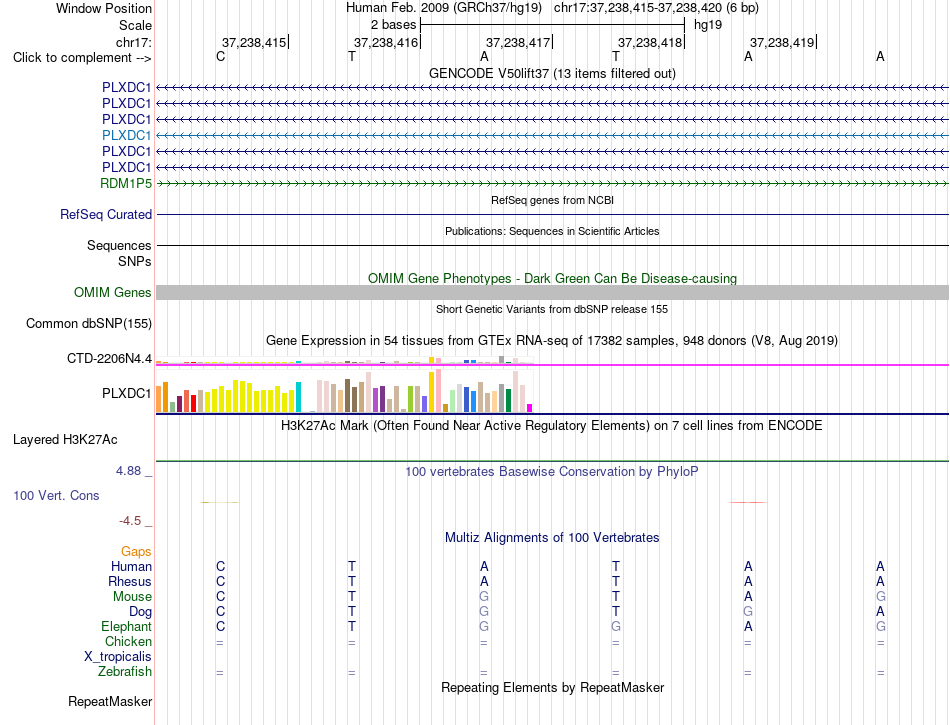 Window Position Human Feb. 2009 (GRCh37/hg19) chr17:37,238,415-37,238,420 (6 bp)
Scale 2 bases hg19
chr17: 37,238,415 37,238,416 37,238,417 37,238,418 37,238,419
Click to complement --> C T A T A A

GENCODE V50lift37 (13 items filtered out)
PLXDC1
PLXDC1
PLXDC1
PLXDC1
PLXDC1
PLXDC1
RDM1P5

RefSeq genes from NCBI
RefSeq Curated

Publications: Sequences in Scientific Articles
Sequences
SNPs

OMIM Gene Phenotypes - Dark Green Can Be Disease-causing
OMIM Genes

Short Genetic Variants from dbSNP release 155
Common dbSNP(155)

Gene Expression in 54 tissues from GTEx RNA-seq of 17382 samples, 948 donors (V8, Aug 2019)
CTD-2206N4.4
PLXDC1

H3K27Ac Mark (Often Found Near Active Regulatory Elements) on 7 cell lines from ENCODE
Layered H3K27Ac

4.88 _ 100 vertebrates Basewise Conservation by PhyloP
100 Vert. Cons
-4.5 _

Multiz Alignments of 100 Vertebrates
Gaps
Human C T A T A A
Rhesus C T A T A A
Mouse C T G T A G
Dog C T G T G A
Elephant C T G G A G
Chicken = = = = = =
X_tropicalis
Zebrafish = = = = = =

Repeating Elements by RepeatMasker
RepeatMasker